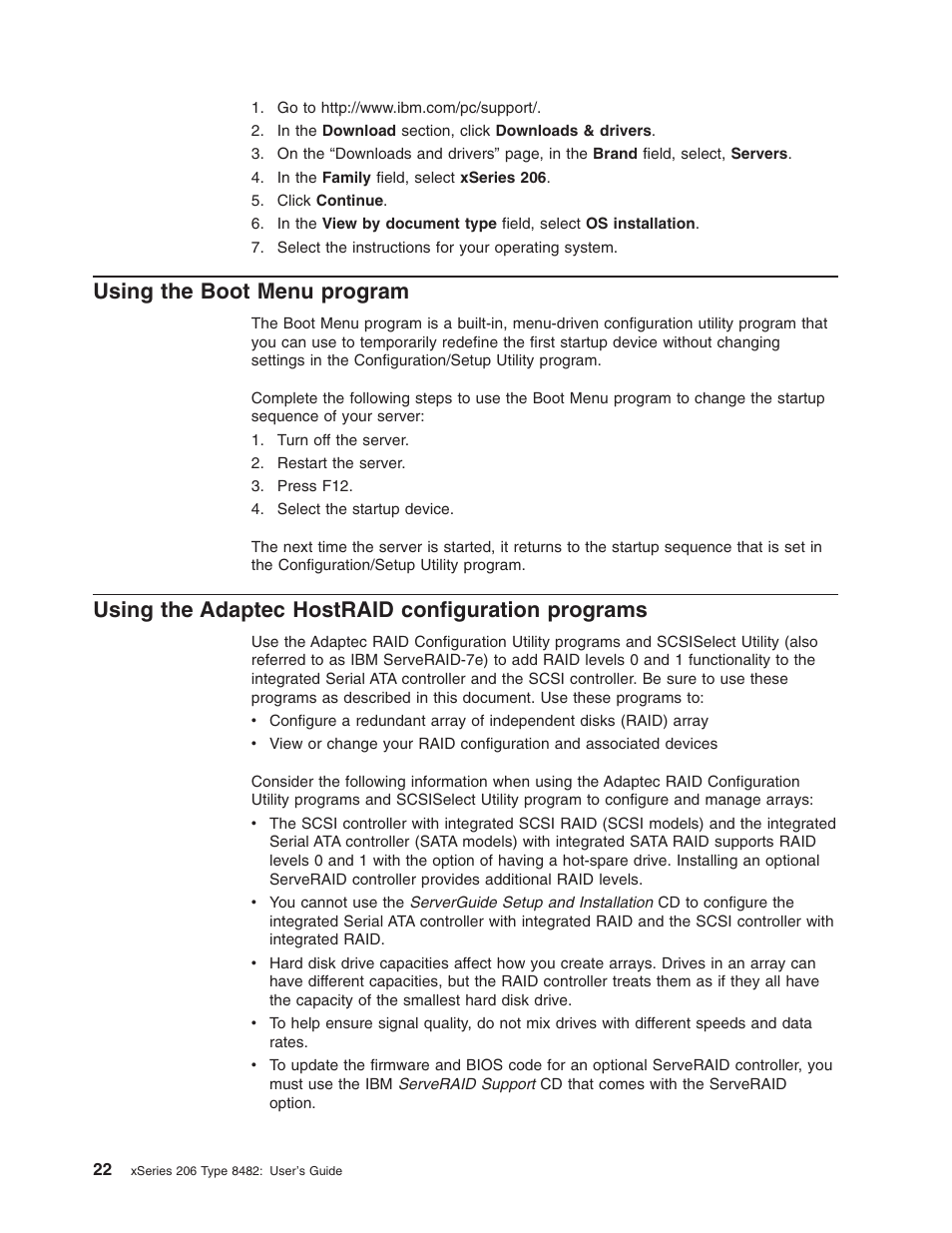 1. Go to http://www.ibm.com/pc/support/.
2. In the Download section, click Downloads & drivers.
3. On the “Downloads and drivers” page, in the Brand field, select, Servers.
4. In the Family field, select xSeries 206.
5. Click Continue.
6. In the View by document type field, select OS installation.
7. Select the instructions for your operating system.

Using the Boot Menu program

The Boot Menu program is a built-in, menu-driven configuration utility program that you can use to temporarily redefine the first startup device without changing settings in the Configuration/Setup Utility program.

Complete the following steps to use the Boot Menu program to change the startup sequence of your server:
1. Turn off the server.
2. Restart the server.
3. Press F12.
4. Select the startup device.

The next time the server is started, it returns to the startup sequence that is set in the Configuration/Setup Utility program.

Using the Adaptec HostRAID configuration programs

Use the Adaptec RAID Configuration Utility programs and SCSISelect Utility (also referred to as IBM ServeRAID-7e) to add RAID levels 0 and 1 functionality to the integrated Serial ATA controller and the SCSI controller. Be sure to use these programs as described in this document. Use these programs to:
• Configure a redundant array of independent disks (RAID) array
• View or change your RAID configuration and associated devices

Consider the following information when using the Adaptec RAID Configuration Utility programs and SCSISelect Utility program to configure and manage arrays:
• The SCSI controller with integrated SCSI RAID (SCSI models) and the integrated Serial ATA controller (SATA models) with integrated SATA RAID supports RAID levels 0 and 1 with the option of having a hot-spare drive. Installing an optional ServeRAID controller provides additional RAID levels.
• You cannot use the ServerGuide Setup and Installation CD to configure the integrated Serial ATA controller with integrated RAID and the SCSI controller with integrated RAID.
• Hard disk drive capacities affect how you create arrays. Drives in an array can have different capacities, but the RAID controller treats them as if they all have the capacity of the smallest hard disk drive.
• To help ensure signal quality, do not mix drives with different speeds and data rates.
• To update the firmware and BIOS code for an optional ServeRAID controller, you must use the IBM ServeRAID Support CD that comes with the ServeRAID option.

22 xSeries 206 Type 8482: User’s Guide